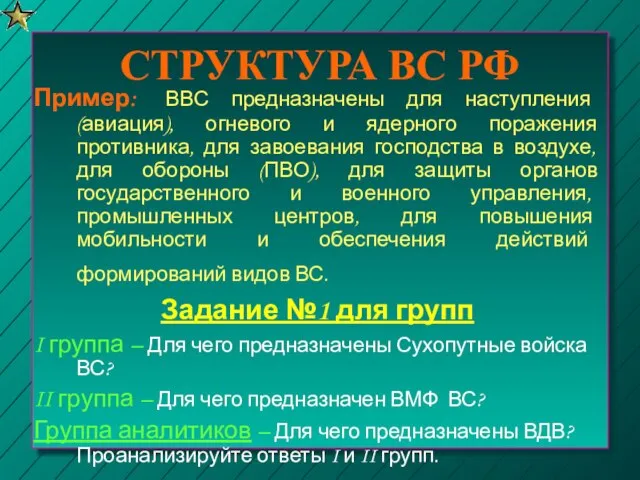 СТРУКТУРА ВС РФ

Пример: ВВС предназначены для наступления (авиация), огневого и ядерного поражения противника, для завоевания господства в воздухе, для обороны (ПВО), для защиты органов государственного и военного управления, промышленных центров, для повышения мобильности и обеспечения действий формирований видов ВС.

Задание №1 для групп

I группа – Для чего предназначены Сухопутные войска ВС?

II группа – Для чего предназначен ВМФ ВС?

Группа аналитиков – Для чего предназначены ВДВ? Проанализируйте ответы I и II групп.